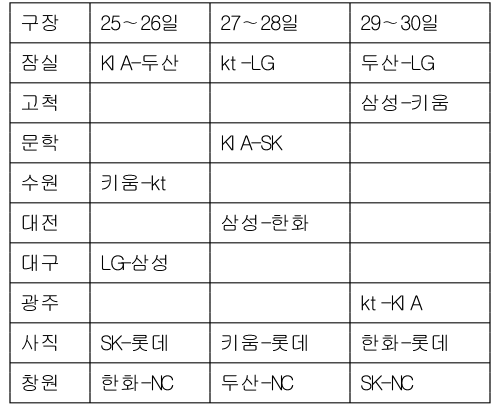 | 구장 | 25～26일 | 27～28일 | 29～30일 |
|---|---|---|---|
| 잠실 | KIA-두산 | kt-LG | 두산-LG |
| 고척 | | | 삼성-키움 |
| 문학 | | KIA-SK | |
| 수원 | 키움-kt | | |
| 대전 | | 삼성-한화 | |
| 대구 | LG-삼성 | | |
| 광주 | | | kt-KIA |
| 사직 | SK-롯데 | 키움-롯데 | 한화-롯데 |
| 창원 | 한화-NC | 두산-NC | SK-NC |